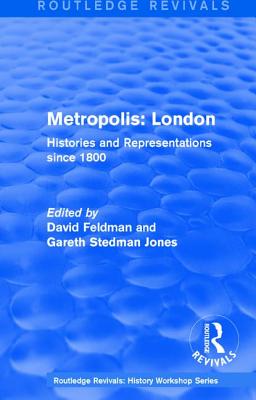 ROUTLEDGE REVIVALS

Metropolis: London

Histories and Representations since 1800

Edited by
David Feldman and
Gareth Stedman Jones

ROUTLEDGE
REVIVALS

Routledge Revivals: History Workshop Series